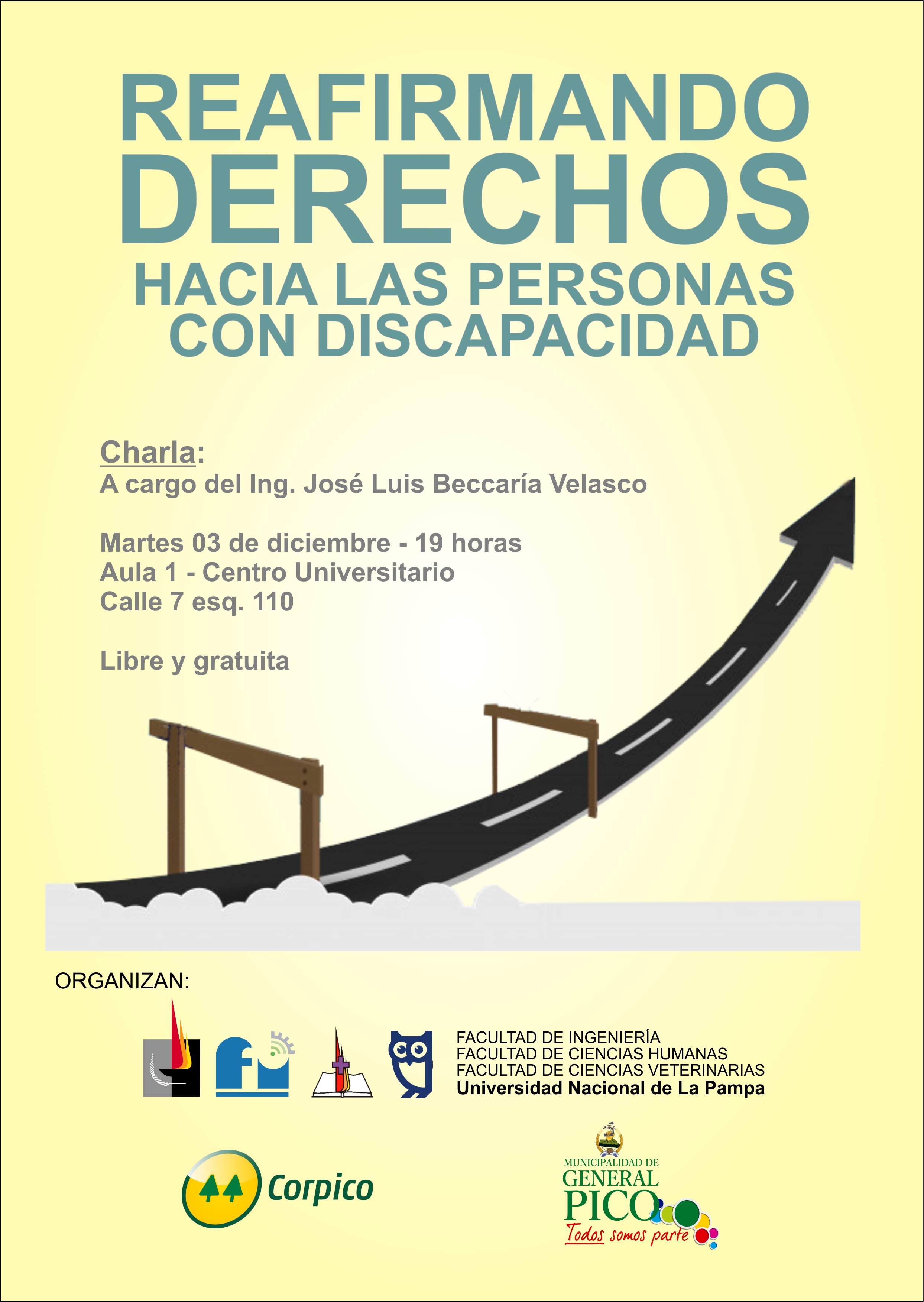 REAFIRMANDO DERECHOS
HACIA LAS PERSONAS CON DISCAPACIDAD

Charla:
A cargo del Ing. José Luis Beccaría Velasco

Martes 03 de diciembre - 19 horas
Aula 1 - Centro Universitario
Calle 7 esq. 110

Libre y gratuita

ORGANIZAN:

FACULTAD DE INGENIERÍA
FACULTAD DE CIENCIAS HUMANAS
FACULTAD DE CIENCIAS VETERINARIAS
Universidad Nacional de La Pampa

Corpico

MUNICIPALIDAD DE
GENERAL
PICO
Todos somos parte